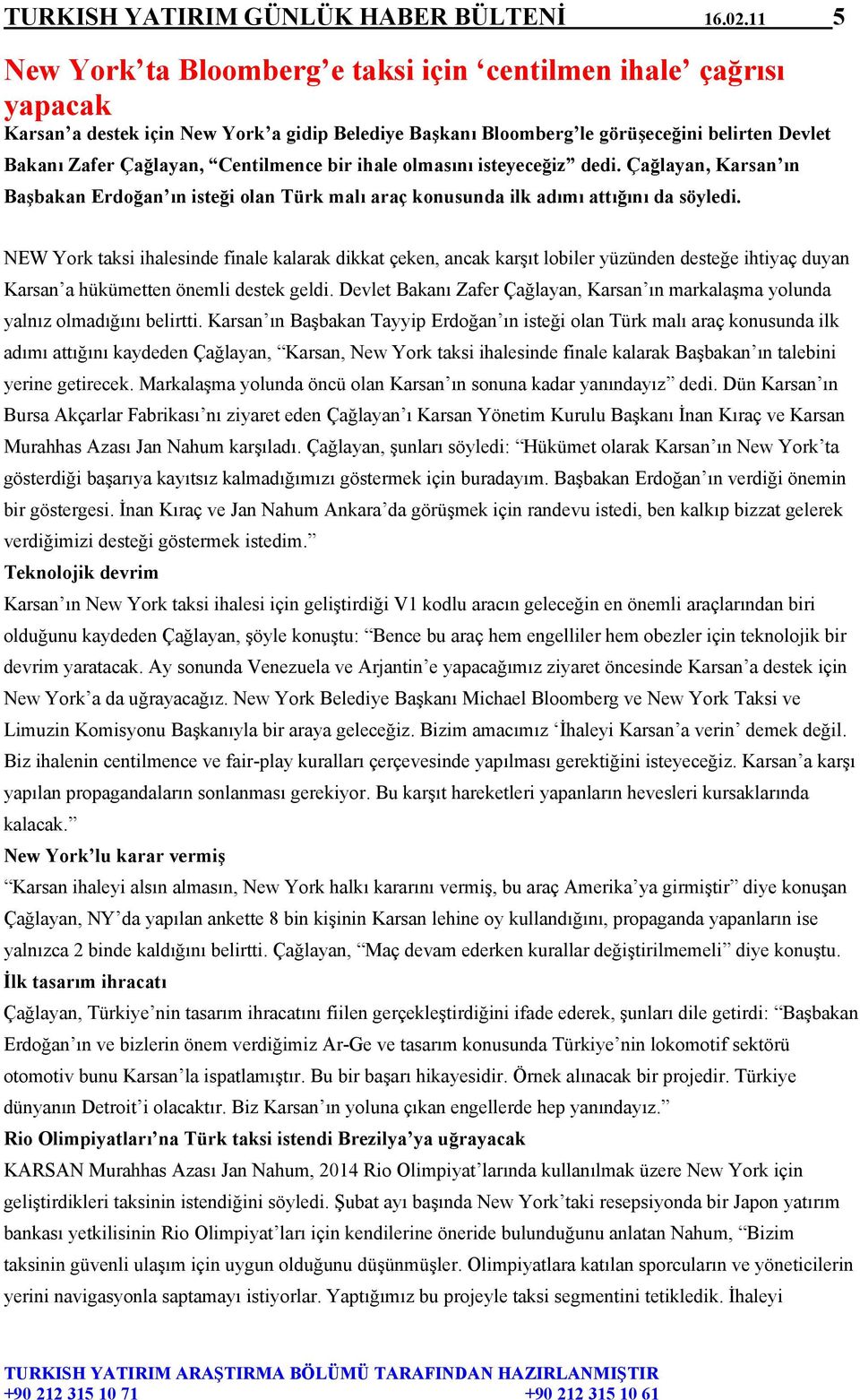 TURKISH YATIRIM GÜNLÜK HABER BÜLTENİ 16.02.11 5

New York'ta Bloomberg'e taksi için 'centilmen ihale' çağrısı yapacak

Karsan'a destek için New York'a gidip Belediye Başkanı Bloomberg'le görüşeceğini belirten Devlet Bakanı Zafer Çağlayan, "Centilmence bir ihale olmasını isteyeceğiz" dedi. Çağlayan, Karsan'ın Başbakan Erdoğan'ın isteği olan Türk malı araç konusunda ilk adımı attığını da söyledi.

NEW York taksi ihalesinde finale kalarak dikkat çeken, ancak karşıt lobiler yüzünden desteğe ihtiyaç duyan Karsan'a hükümetten önemli destek geldi. Devlet Bakanı Zafer Çağlayan, Karsan'ın markalaşma yolunda yalnız olmadığını belirtti. Karsan'ın Başbakan Tayyip Erdoğan'ın isteği olan Türk malı araç konusunda ilk adımı attığını kaydeden Çağlayan, "Karsan, New York taksi ihalesinde finale kalarak Başbakan'ın talebini yerine getirecek. Markalaşma yolunda öncü olan Karsan'ın sonuna kadar yanındayız" dedi. Dün Karsan'ın Bursa Akçarlar Fabrikası'nı ziyaret eden Çağlayan'ı Karsan Yönetim Kurulu Başkanı İnan Kıraç ve Karsan Murahhas Azası Jan Nahum karşıladı. Çağlayan, şunları söyledi: "Hükümet olarak Karsan'ın New York'ta gösterdiği başarıya kayıtsız kalmadığımızı göstermek için buradayım. Başbakan Erdoğan'ın verdiği önemin bir göstergesi. İnan Kıraç ve Jan Nahum Ankara'da görüşmek için randevu istedi, ben kalkıp bizzat gelerek verdiğimizi desteği göstermek istedim."

Teknolojik devrim

Karsan'ın New York taksi ihalesi için geliştirdiği V1 kodlu aracın geleceğin en önemli araçlarından biri olduğunu kaydeden Çağlayan, şöyle konuştu: "Bence bu araç hem engelliler hem obezler için teknolojik bir devrim yaratacak. Ay sonunda Venezuela ve Arjantin'e yapacağımız ziyaret öncesinde Karsan'a destek için New York'a da uğrayacağız. New York Belediye Başkanı Michael Bloomberg ve New York Taksi ve Limuzin Komisyonu Başkanıyla bir araya geleceğiz. Bizim amacımız 'İhaleyi Karsan'a verin' demek değil. Biz ihalenin centilmence ve fair-play kuralları çerçevesinde yapılması gerektiğini isteyeceğiz. Karsan'a karşı yapılan propagandaların sonlanması gerekiyor. Bu karşıt hareketleri yapanların hevesleri kursaklarında kalacak."

New York'lu karar vermiş

"Karsan ihaleyi alsın almasın, New York halkı kararını vermiş, bu araç Amerika'ya girmiştir" diye konuşan Çağlayan, NY'da yapılan ankette 8 bin kişinin Karsan lehine oy kullandığını, propaganda yapanların ise yalnızca 2 binde kaldığını belirtti. Çağlayan, "Maç devam ederken kurallar değiştirilmemeli" diye konuştu.

İlk tasarım ihracatı

Çağlayan, Türkiye'nin tasarım ihracatını fiilen gerçekleştirdiğini ifade ederek, şunları dile getirdi: "Başbakan Erdoğan'ın ve bizlerin önem verdiğimiz Ar-Ge ve tasarım konusunda Türkiye'nin lokomotif sektörü otomotiv bunu Karsan'la ispatlamıştır. Bu bir başarı hikayesidir. Örnek alınacak bir projedir. Türkiye dünyanın Detroit'i olacaktır. Biz Karsan'ın yoluna çıkan engellerde hep yanındayız."

Rio Olimpiyatları'na Türk taksi istendi Brezilya'ya uğrayacak

KARSAN Murahhas Azası Jan Nahum, 2014 Rio Olimpiyat'larında kullanılmak üzere New York için geliştirdikleri taksinin istendiğini söyledi. Şubat ayı başında New York'taki resepsiyonda bir Japon yatırım bankası yetkilisinin Rio Olimpiyat'ları için kendilerine öneride bulunduğunu anlatan Nahum, "Bizim taksinin güvenli ulaşım için uygun olduğunu düşünmüşler. Olimpiyatlara katılan sporcuların ve yöneticilerin yerini navigasyonla saptamayı istiyorlar. Yaptığımız bu projeyle taksi segmentini tetikledik. İhaleyi

TURKISH YATIRIM ARAŞTIRMA BÖLÜMÜ TARAFINDAN HAZIRLANMIŞTIR
+90 212 315 10 71 +90 212 315 10 61